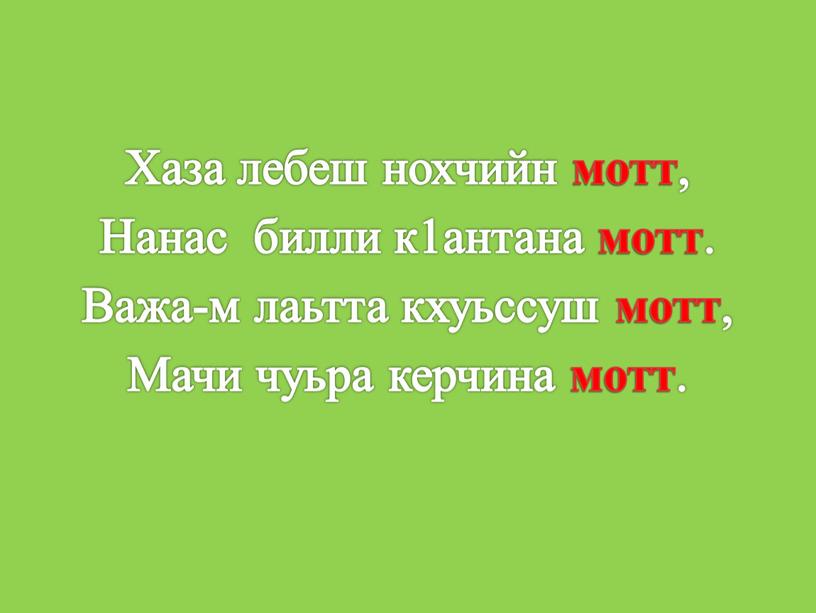 Хаза лебеш нохчийн мотт,
Нанас билли к1антана мотт.
Важа-м лаьтта кхуьссуш мотт,
Мачи чуьра керчина мотт.